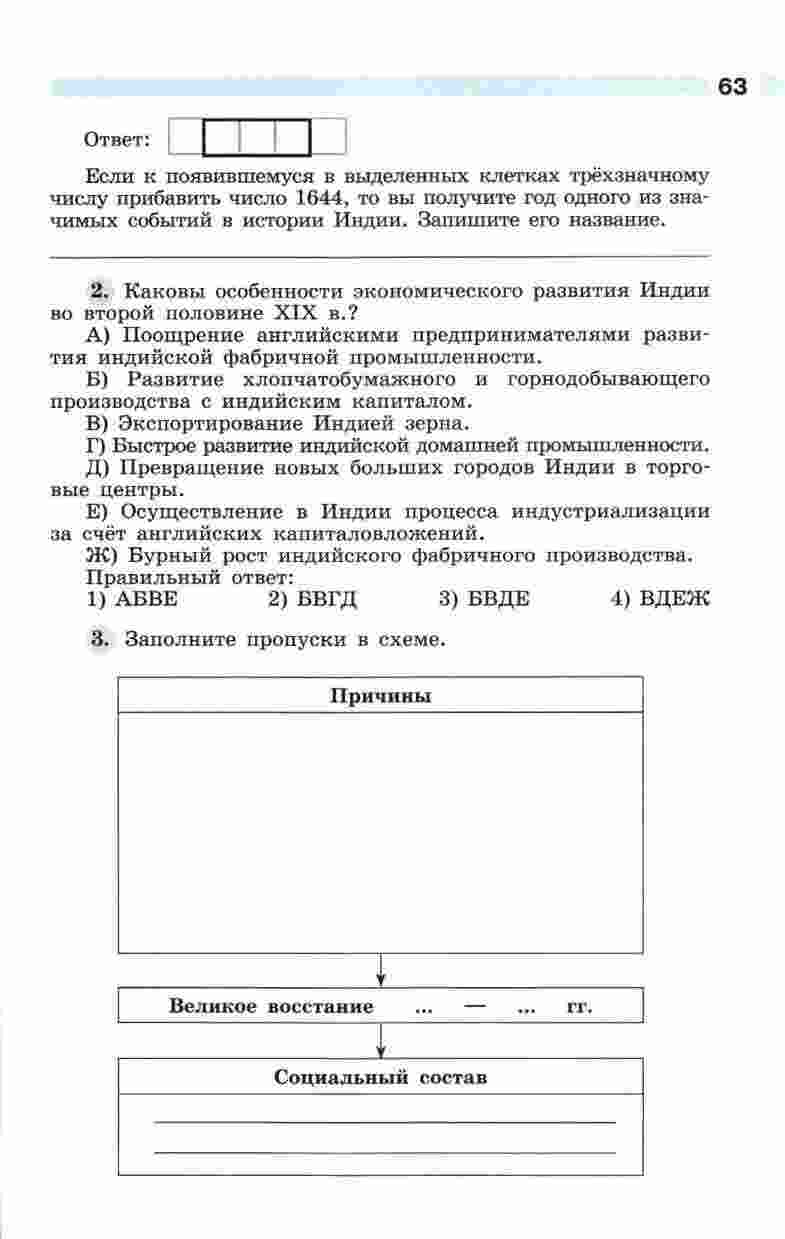 63

Ответ:

Если к появившемуся в выделенных клетках трёхзначному числу прибавить число 1644, то вы получите год одного из значимых событий в истории Индии. Запишите его название.

2. Каковы особенности экономического развития Индии во второй половине XIX в.?
А) Поощрение английскими предпринимателями развития индийской фабричной промышленности.
Б) Развитие хлопчатобумажного и горнодобывающего производства с индийским капиталом.
В) Экспортирование Индией зерна.
Г) Быстрое развитие индийской домашней промышленности.
Д) Превращение новых больших городов Индии в торговые центры.
Е) Осуществление в Индии процесса индустриализации за счёт английских капиталовложений.
Ж) Бурный рост индийского фабричного производства.
Правильный ответ:
1) АБВЕ 2) БВГД 3) БВДЕ 4) ВДЕЖ

3. Заполните пропуски в схеме.

Причины

Великое восстание ... — ... гг.

Социальный состав